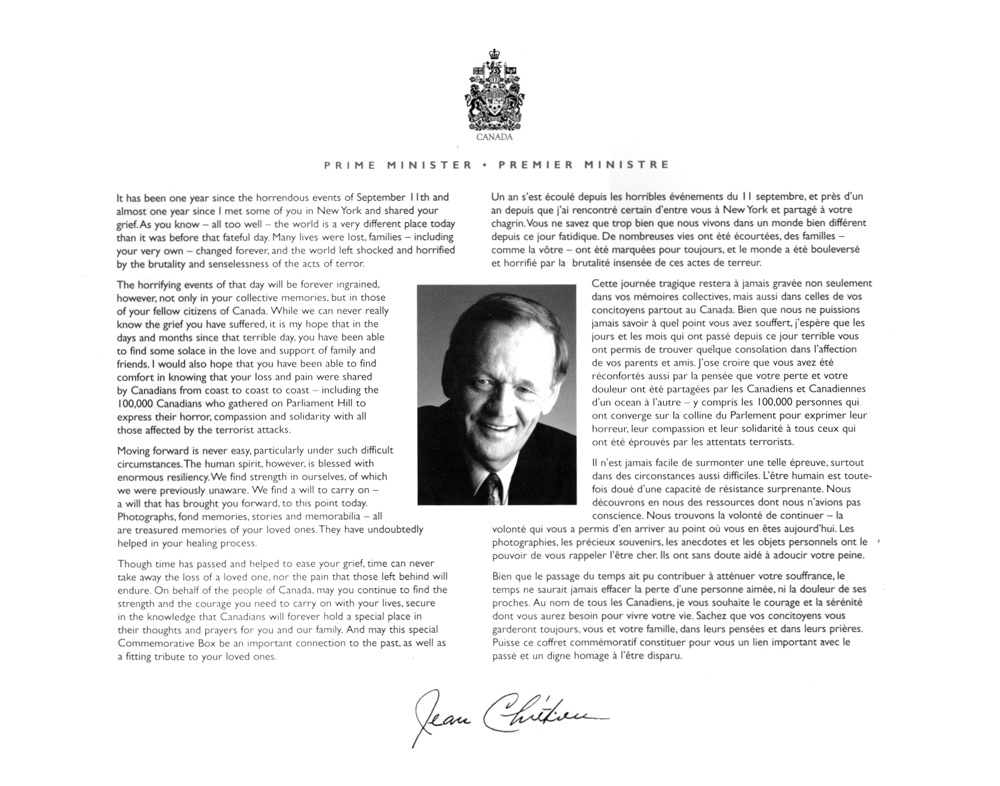 CANADA

PRIME MINISTER • PREMIER MINISTRE

It has been one year since the horrendous events of September 11th and almost one year since I met some of you in New York and shared your grief. As you know – all too well – the world is a very different place today than it was before that fateful day. Many lives were lost, families – including your very own – changed forever, and the world left shocked and horrified by the brutality and senselessness of the acts of terror.

The horrifying events of that day will be forever ingrained, however, not only in your collective memories, but in those of your fellow citizens of Canada. While we can never really know the grief you have suffered, it is my hope that in the days and months since that terrible day, you have been able to find some solace in the love and support of family and friends. I would also hope that you have been able to find comfort in knowing that your loss and pain were shared by Canadians from coast to coast to coast – including the 100,000 Canadians who gathered on Parliament Hill to express their horror, compassion and solidarity with all those affected by the terrorist attacks.

Moving forward is never easy, particularly under such difficult circumstances. The human spirit, however, is blessed with enormous resiliency. We find strength in ourselves, of which we were previously unaware. We find a will to carry on – a will that has brought you forward, to this point today. Photographs, fond memories, stories and memorabilia – all are treasured memories of your loved ones. They have undoubtedly helped in your healing process.

Though time has passed and helped to ease your grief, time can never take away the loss of a loved one, nor the pain that those left behind will endure. On behalf of the people of Canada, may you continue to find the strength and the courage you need to carry on with your lives, secure in the knowledge that Canadians will forever hold a special place in their thoughts and prayers for you and our family. And may this special Commemorative Box be an important connection to the past, as well as a fitting tribute to your loved ones.

Un an s'est écoulé depuis les horribles événements du 11 septembre, et près d'un an depuis que j'ai rencontré certain d'entre vous à New York et partagé à votre chagrin. Vous ne savez que trop bien que nous vivons dans un monde bien différent depuis ce jour fatidique. De nombreuses vies ont été écourtées, des familles – comme la vôtre – ont été marquées pour toujours, et le monde a été bouleversé et horrifié par la brutalité insensée de ces actes de terreur.

Cette journée tragique restera à jamais gravée non seulement dans vos mémoires collectives, mais aussi dans celles de vos concitoyens partout au Canada. Bien que nous ne puissions jamais savoir à quel point vous avez souffert, j'espère que les jours et les mois qui ont passé depuis ce jour terrible vous ont permis de trouver quelque consolation dans l'affection de vos parents et amis. J'ose croire que vous avez été réconfortés aussi par la pensée que votre perte et votre douleur ont été partagées par les Canadiens et Canadiennes d'un ocean à l'autre – y compris les 100,000 personnes qui ont converge sur la colline du Parlement pour exprimer leur horreur, leur compassion et leur solidarité à tous ceux qui ont été éprouvés par les attentats terrorists.

Il n'est jamais facile de surmonter une telle épreuve, surtout dans des circonstances aussi difficiles. L'être humain est toutefois doué d'une capacité de résistance surprenante. Nous découvrons en nous des ressources dont nous n'avions pas conscience. Nous trouvons la volonté de continuer – la volonté qui vous a permis d'en arriver au point où vous en êtes aujourd'hui. Les photographies, les précieux souvenirs, les anecdotes et les objets personnels ont le pouvoir de vous rappeler l'être cher. Ils ont sans doute aidé à adoucir votre peine.

Bien que le passage du temps ait pu contribuer à atténuer votre souffrance, le temps ne saurait jamais effacer la perte d'une personne aimée, ni la douleur de ses proches. Au nom de tous les Canadiens, je vous souhaite le courage et la sérénité dont vous aurez besoin pour vivre votre vie. Sachez que vos concitoyens vous garderont toujours, vous et votre famille, dans leurs pensées et dans leurs prières. Puisse ce coffret commémoratif constituer pour vous un lien important avec le passé et un digne homage à l'être disparu.

Jean Chrétien